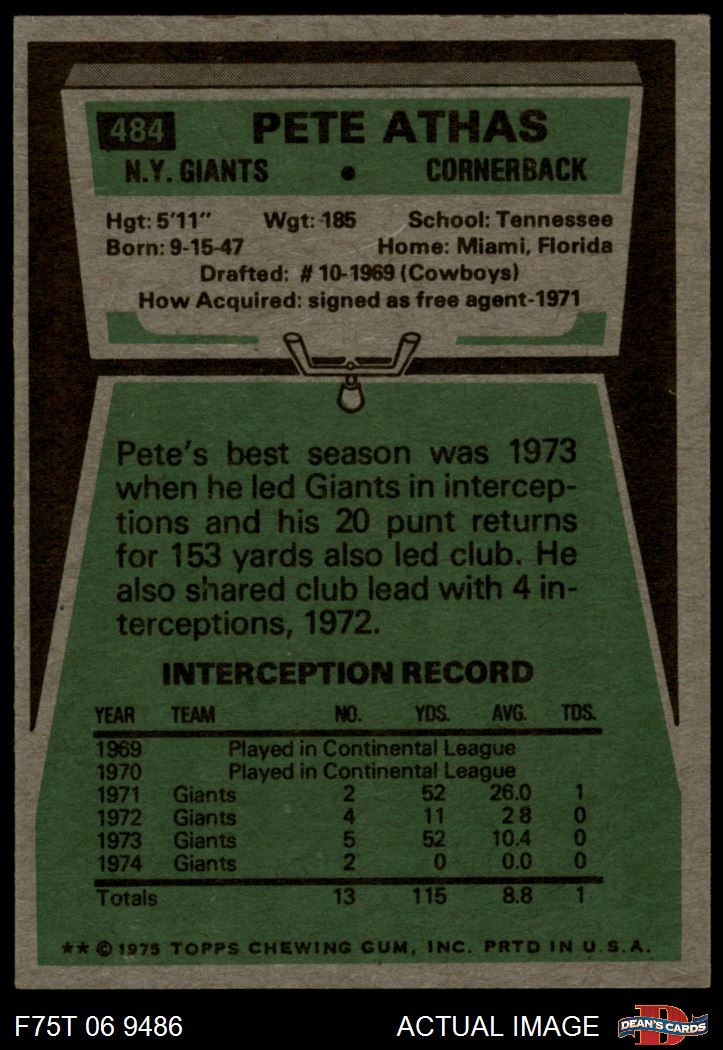 484 PETE ATHAS

N.Y. GIANTS • CORNERBACK

Hgt: 5'11" Wgt: 185 School: Tennessee
Born: 9-15-47 Home: Miami, Florida
Drafted: # 10-1969 (Cowboys)
How Acquired: signed as free agent-1971

Pete's best season was 1973 when he led Giants in interceptions and his 20 punt returns for 153 yards also led club. He also shared club lead with 4 interceptions, 1972.

INTERCEPTION RECORD

| YEAR | TEAM | NO. | YDS. | AVG. | TDS. |
|---|---|---|---|---|---|
| 1969 | Played in Continental League | | | | |
| 1970 | Played in Continental League | | | | |
| 1971 | Giants | 2 | 52 | 26.0 | 1 |
| 1972 | Giants | 4 | 11 | 2.8 | 0 |
| 1973 | Giants | 5 | 52 | 10.4 | 0 |
| 1974 | Giants | 2 | 0 | 0.0 | 0 |
| Totals | | 13 | 115 | 8.8 | 1 |

** © 1975 TOPPS CHEWING GUM, INC. PRTD IN U.S.A.

F75T 06 9486

ACTUAL IMAGE

DEAN'S CARDS